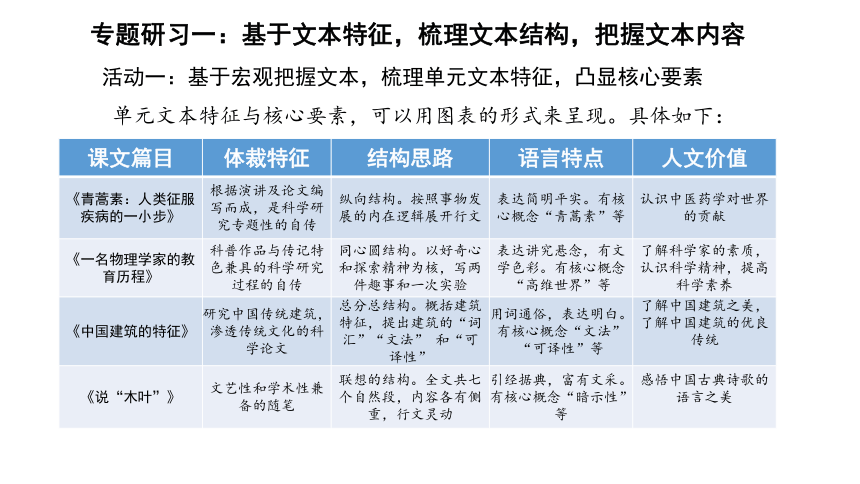 专题研习一：基于文本特征，梳理文本结构，把握文本内容

活动一：基于宏观把握文本，梳理单元文本特征，凸显核心要素

单元文本特征与核心要素，可以用图表的形式来呈现。具体如下：

| 课文篇目 | 体裁特征 | 结构思路 | 语言特点 | 人文价值 |
|---|---|---|---|---|
| 《青蒿素：人类征服疾病的一小步》 | 根据演讲及论文编写而成，是科学研究专题性的自传 | 纵向结构。按照事物发展的内在逻辑展开行文 | 表达简明平实。有核心概念“青蒿素”等 | 认识中医药学对世界的贡献 |
| 《一名物理学家的教育历程》 | 科普作品与传记特色兼具的科学研究过程的自传 | 同心圆结构。以好奇心和探索精神为核，写两件趣事和一次实验 | 表达讲究悬念，有文学色彩。有核心概念“高维世界”等 | 了解科学家的素质，认识科学精神，提高科学素养 |
| 《中国建筑的特征》 | 研究中国传统建筑，渗透传统文化的科学论文 | 总分总结构。概括建筑特征，提出建筑的“词汇”“文法” 和“可译性” | 用词通俗，表达明白。有核心概念“文法”“可译性”等 | 了解中国建筑之美，了解中国建筑的优良传统 |
| 《说“木叶”》 | 文艺性和学术性兼备的随笔 | 联想的结构。全文共七个自然段，内容各有侧重，行文灵动 | 引经据典，富有文采。有核心概念“暗示性”等 | 感悟中国古典诗歌的语言之美 |